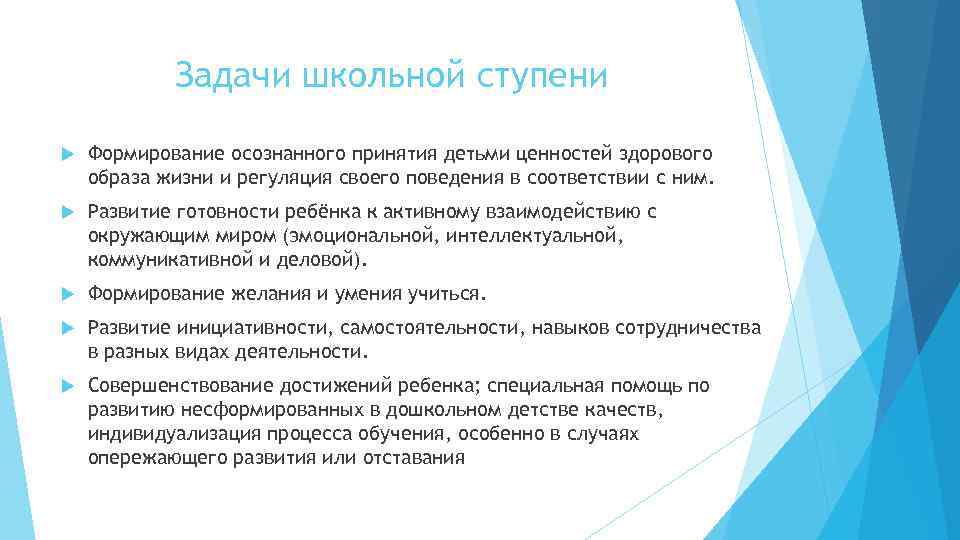 Задачи школьной ступени

Формирование осознанного принятия детьми ценностей здорового образа жизни и регуляция своего поведения в соответствии с ним.

Развитие готовности ребёнка к активному взаимодействию с окружающим миром (эмоциональной, интеллектуальной, коммуникативной и деловой).

Формирование желания и умения учиться.

Развитие инициативности, самостоятельности, навыков сотрудничества в разных видах деятельности.

Совершенствование достижений ребенка; специальная помощь по развитию несформированных в дошкольном детстве качеств, индивидуализация процесса обучения, особенно в случаях опережающего развития или отставания